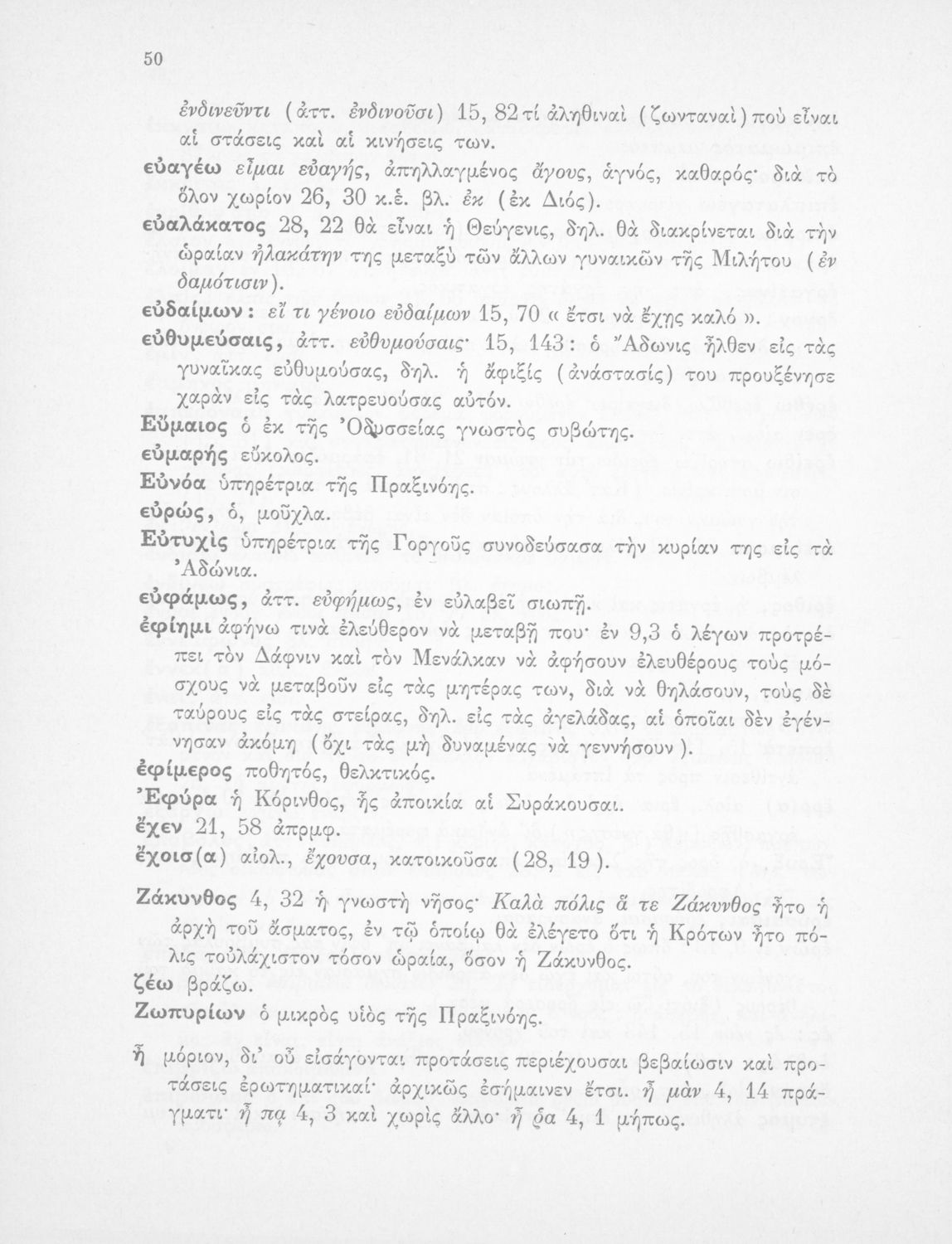 50

ἐνδινεῦντι (ἀττ. ἐνδινοῦσι) 15, 82 τί ἀληθιναὶ (ζωνταναὶ) ποὺ εἶναι αἱ στάσεις καὶ αἱ κινήσεις των.

εὐαγέω εἶμαι εὐαγής, ἀπηλλαγμένος ἄγους, ἁγνός, καθαρός· διὰ τὸ ὅλον χωρίον 26, 30 κ.ἑ. βλ. ἐκ (ἐκ Διός).

εὐαλάκατος 28, 22 θὰ εἶναι ἡ Θεύγενις, δηλ. θὰ διακρίνεται διὰ τὴν ὡραίαν ἠλακάτην της μεταξὺ τῶν ἄλλων γυναικῶν τῆς Μιλήτου (ἐν δαμότισιν).

εὐδαίμων: εἴ τι γένοιο εὐδαίμων 15, 70 « ἔτσι νὰ ἔχῃς καλό ».

εὐθυμεύσαις, ἀττ. εὐθυμούσαις· 15, 143: ὁ Ἄδωνις ἦλθεν εἰς τὰς γυναῖκας εὐθυμούσας, δηλ. ἡ ἄφιξίς (ἀνάστασίς) του προυξένησε χαρὰν εἰς τὰς λατρευούσας αὐτόν.

Εὔμαιος ὁ ἐκ τῆς Ὀδυσσείας γνωστὸς συβώτης.

εὐμαρής εὔκολος.

Εὐνόα ὑπηρέτρια τῆς Πραξινόης.

εὐρώς, ὁ, μοῦχλα.

Εὐτυχὶς ὑπηρέτρια τῆς Γοργοῦς συνοδεύσασα τὴν κυρίαν της εἰς τὰ Ἀδώνια.

εὐφάμως, ἀττ. εὐφήμως, ἐν εὐλαβεῖ σιωπῇ.

ἐφίημι ἀφήνω τινὰ ἐλεύθερον νὰ μεταβῇ που· ἐν 9,3 ὁ λέγων προτρέπει τὸν Δάφνιν καὶ τὸν Μενάλκαν νὰ ἀφήσουν ἐλευθέρους τοὺς μόσχους νὰ μεταβοῦν εἰς τὰς μητέρας των, διὰ νὰ θηλάσουν, τοὺς δὲ ταύρους εἰς τὰς στείρας, δηλ. εἰς τὰς ἀγελάδας, αἱ ὁποῖαι δὲν ἐγέννησαν ἀκόμη (ὄχι τὰς μὴ δυναμένας νὰ γεννήσουν).

ἐφίμερος ποθητός, θελκτικός.

Ἐφύρα ἡ Κόρινθος, ἧς ἀποικία αἱ Συράκουσαι.

ἔχεν 21, 58 ἀπρμφ.

ἔχοισ(α) αἰολ., ἔχουσα, κατοικοῦσα (28, 19).

Ζάκυνθος 4, 32 ἡ γνωστὴ νῆσος· Καλὰ πόλις ἅ τε Ζάκυνθος ἦτο ἡ ἀρχὴ τοῦ ᾄσματος, ἐν τῷ ὁποίῳ θὰ ἐλέγετο ὅτι ἡ Κρότων ἦτο πόλις τοὐλάχιστον τόσον ὡραία, ὅσον ἡ Ζάκυνθος.

ζέω βράζω.

Ζωπυρίων ὁ μικρὸς υἱὸς τῆς Πραξινόης.

ἦ μόριον, δι' οὗ εἰσάγονται προτάσεις περιέχουσαι βεβαίωσιν καὶ προτάσεις ἐρωτηματικαί· ἀρχικῶς ἐσήμαινεν ἔτσι. ἦ μὰν 4, 14 πράγματι· ἦ πᾳ 4, 3 καὶ χωρὶς ἄλλο· ἦ ῥα 4, 1 μήπως.